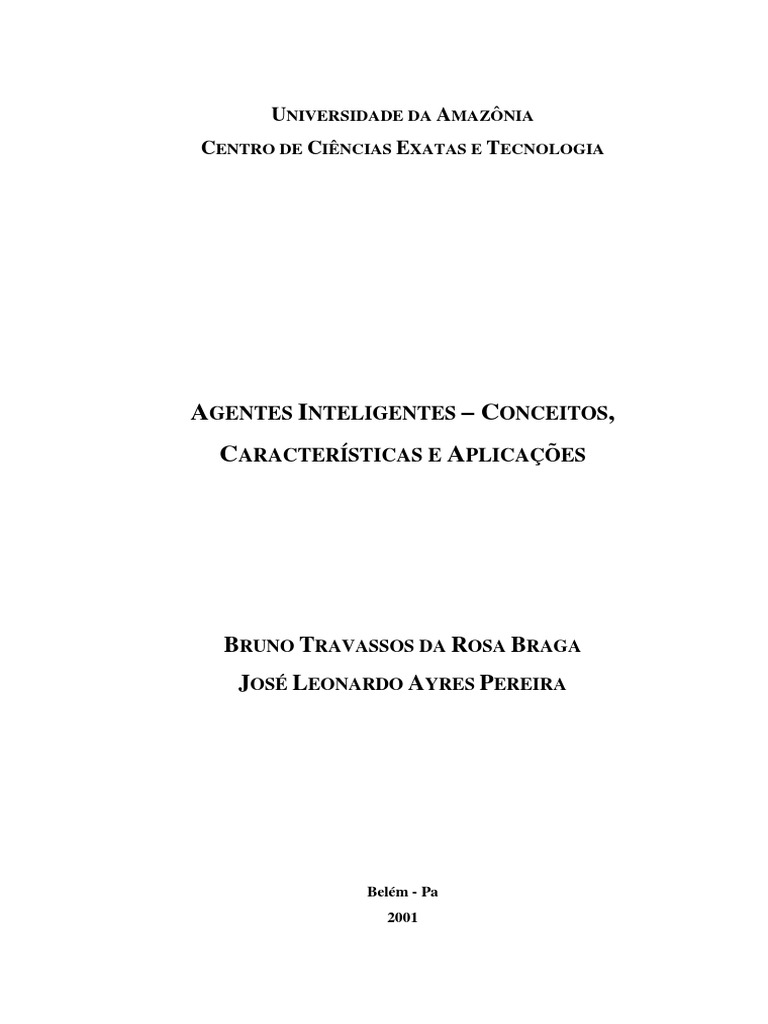 UNIVERSIDADE DA AMAZÔNIA
CENTRO DE CIÊNCIAS EXATAS E TECNOLOGIA

AGENTES INTELIGENTES – CONCEITOS, CARACTERÍSTICAS E APLICAÇÕES

BRUNO TRAVASSOS DA ROSA BRAGA
JOSÉ LEONARDO AYRES PEREIRA

Belém - Pa
2001